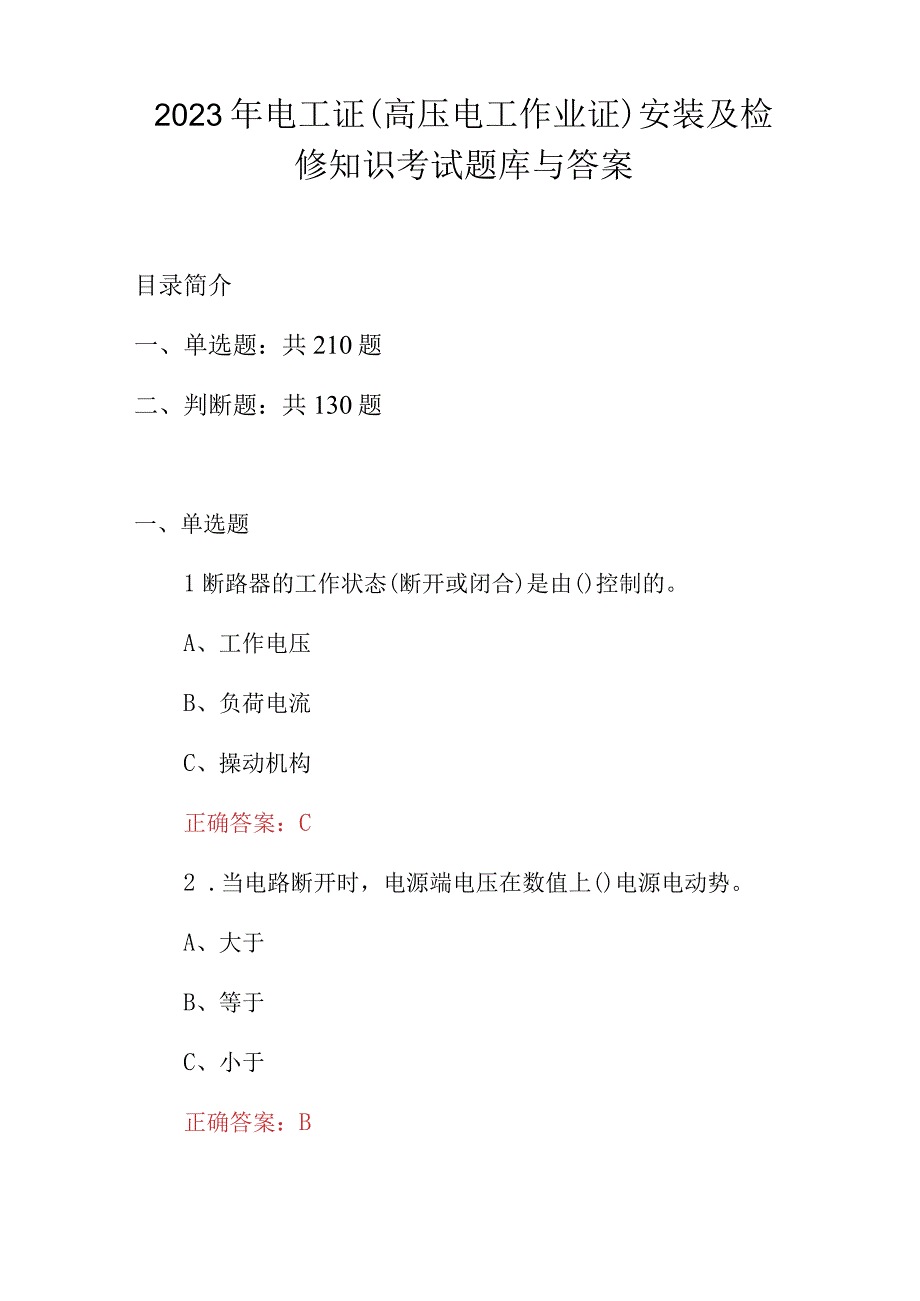 2023年电工证(高压电工作业证)安装及检修知识考试题库与答案

目录简介

一、单选题：共210题

二、判断题：共130题

一、单选题

1断路器的工作状态(断开或闭合)是由()控制的。

A、工作电压

B、负荷电流

C、操动机构

正确答案：C

2．当电路断开时，电源端电压在数值上()电源电动势。

A、大于

B、等于

C、小于

正确答案：B